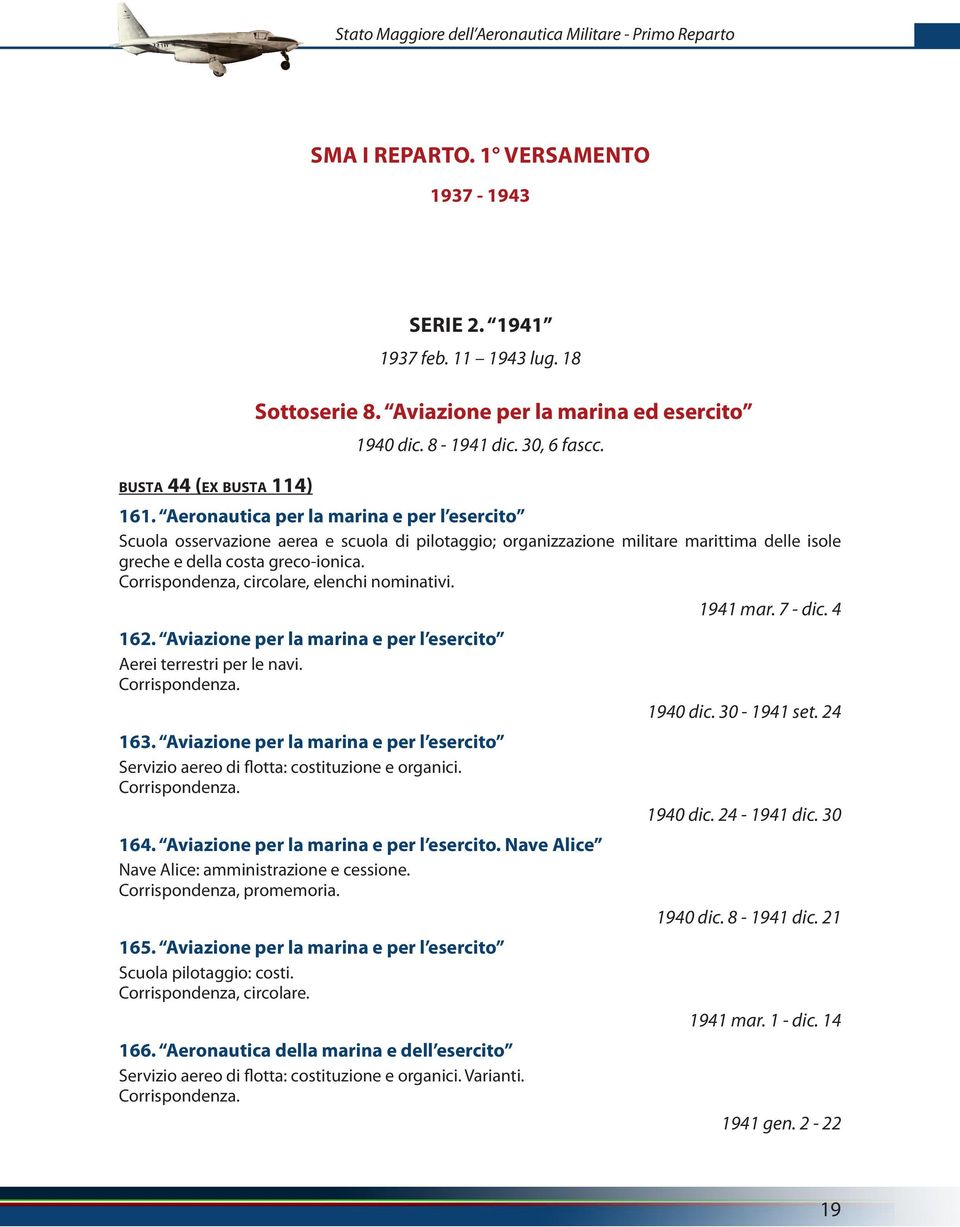 Stato Maggiore dell'Aeronautica Militare - Primo Reparto

SMA I REPARTO. 1° VERSAMENTO

1937 - 1943

SERIE 2. "1941"

1937 feb. 11 – 1943 lug. 18

Sottoserie 8. "Aviazione per la marina ed esercito"

1940 dic. 8 - 1941 dic. 30, 6 fascc.

BUSTA 44 (EX BUSTA 114)

161. "Aeronautica per la marina e per l'esercito"

Scuola osservazione aerea e scuola di pilotaggio; organizzazione militare marittima delle isole greche e della costa greco-ionica.
Corrispondenza, circolare, elenchi nominativi.

1941 mar. 7 - dic. 4

162. "Aviazione per la marina e per l'esercito"

Aerei terrestri per le navi.
Corrispondenza.

1940 dic. 30 - 1941 set. 24

163. "Aviazione per la marina e per l'esercito"

Servizio aereo di flotta: costituzione e organici.
Corrispondenza.

1940 dic. 24 - 1941 dic. 30

164. "Aviazione per la marina e per l'esercito. Nave Alice"

Nave Alice: amministrazione e cessione.
Corrispondenza, promemoria.

1940 dic. 8 - 1941 dic. 21

165. "Aviazione per la marina e per l'esercito"

Scuola pilotaggio: costi.
Corrispondenza, circolare.

1941 mar. 1 - dic. 14

166. "Aeronautica della marina e dell'esercito"

Servizio aereo di flotta: costituzione e organici. Varianti.
Corrispondenza.

1941 gen. 2 - 22

19